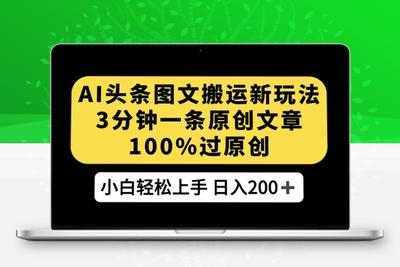 AI头条图文搬运新玩法
3分钟一条原创文章
100%过原创

小白轻松上手 日入200＋